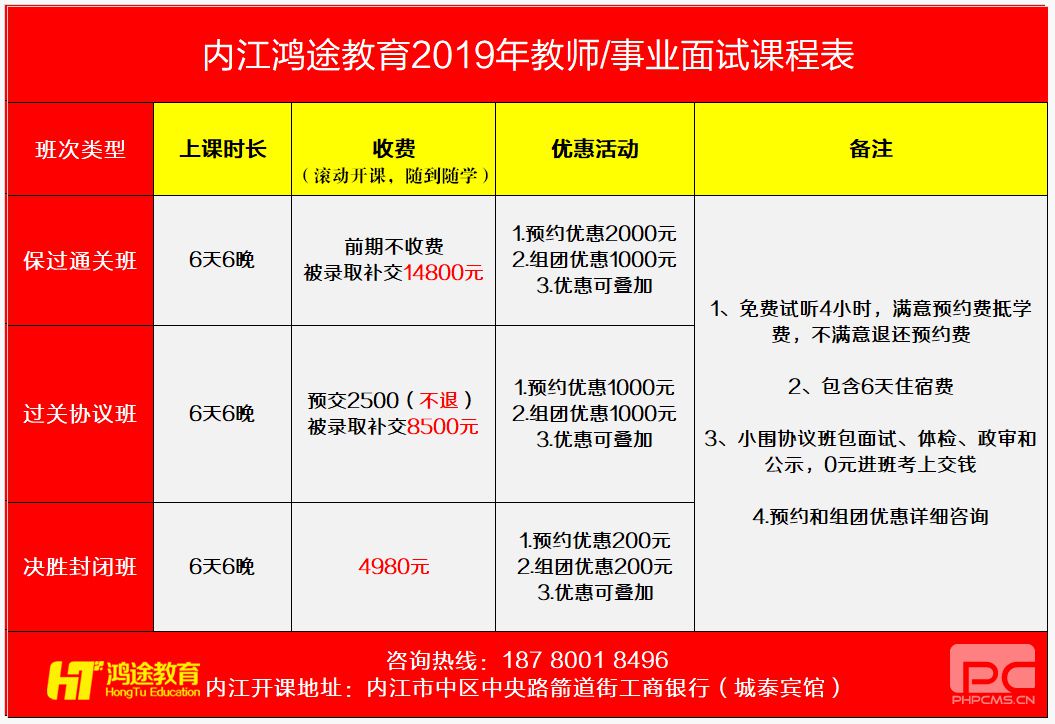 内江鸿途教育2019年教师/事业面试课程表

| 班次类型 | 上课时长 | 收费（滚动开课，随到随学） | 优惠活动 | 备注 |
|---|---|---|---|---|
| 保过通关班 | 6天6晚 | 前期不收费 被录取补交14800元 | 1.预约优惠2000元 2.组团优惠1000元 3.优惠可叠加 | 1、免费试听4小时，满意预约费抵学费，不满意退还预约费 2、包含6天住宿费 3、小围协议班包面试、体检、政审和公示，0元进班考上交钱 4.预约和组团优惠详细咨询 |
| 过关协议班 | 6天6晚 | 预交2500（不退） 被录取补交8500元 | 1.预约优惠1000元 2.组团优惠1000元 3.优惠可叠加 | |
| 决胜封闭班 | 6天6晚 | 4980元 | 1.预约优惠200元 2.组团优惠200元 3.优惠可叠加 | |

HT 鸿途教育 HongTu Education
咨询热线：187 8001 8496
内江开课地址：内江市中区中央路箭道街工商银行（城泰宾馆）
PC PHPCMS.CN